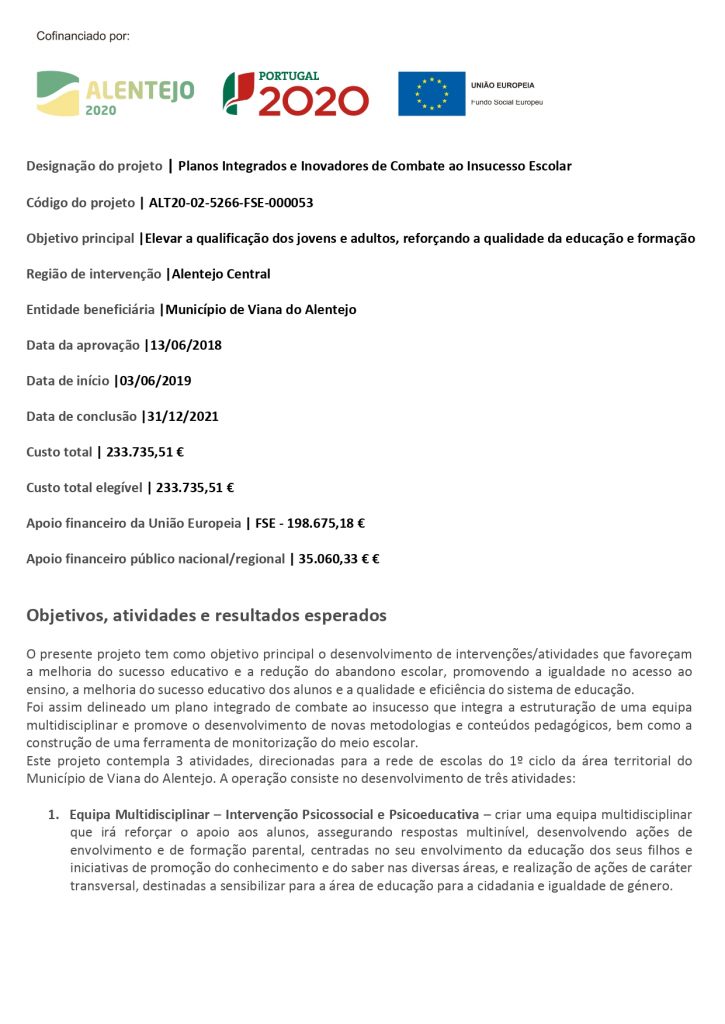 Cofinanciado por:

ALENTEJO 2020

PORTUGAL 2020

UNIÃO EUROPEIA
Fundo Social Europeu

Designação do projeto | Planos Integrados e Inovadores de Combate ao Insucesso Escolar

Código do projeto | ALT20-02-5266-FSE-000053

Objetivo principal |Elevar a qualificação dos jovens e adultos, reforçando a qualidade da educação e formação

Região de intervenção |Alentejo Central

Entidade beneficiária |Município de Viana do Alentejo

Data da aprovação |13/06/2018

Data de início |03/06/2019

Data de conclusão |31/12/2021

Custo total | 233.735,51 €

Custo total elegível | 233.735,51 €

Apoio financeiro da União Europeia | FSE - 198.675,18 €

Apoio financeiro público nacional/regional | 35.060,33 € €

Objetivos, atividades e resultados esperados

O presente projeto tem como objetivo principal o desenvolvimento de intervenções/atividades que favoreçam a melhoria do sucesso educativo e a redução do abandono escolar, promovendo a igualdade no acesso ao ensino, a melhoria do sucesso educativo dos alunos e a qualidade e eficiência do sistema de educação.
Foi assim delineado um plano integrado de combate ao insucesso que integra a estruturação de uma equipa multidisciplinar e promove o desenvolvimento de novas metodologias e conteúdos pedagógicos, bem como a construção de uma ferramenta de monitorização do meio escolar.
Este projeto contempla 3 atividades, direcionadas para a rede de escolas do 1º ciclo da área territorial do Município de Viana do Alentejo. A operação consiste no desenvolvimento de três atividades:

1. Equipa Multidisciplinar – Intervenção Psicossocial e Psicoeducativa – criar uma equipa multidisciplinar que irá reforçar o apoio aos alunos, assegurando respostas multinível, desenvolvendo ações de envolvimento e de formação parental, centradas no seu envolvimento da educação dos seus filhos e iniciativas de promoção do conhecimento e do saber nas diversas áreas, e realização de ações de caráter transversal, destinadas a sensibilizar para a área de educação para a cidadania e igualdade de género.